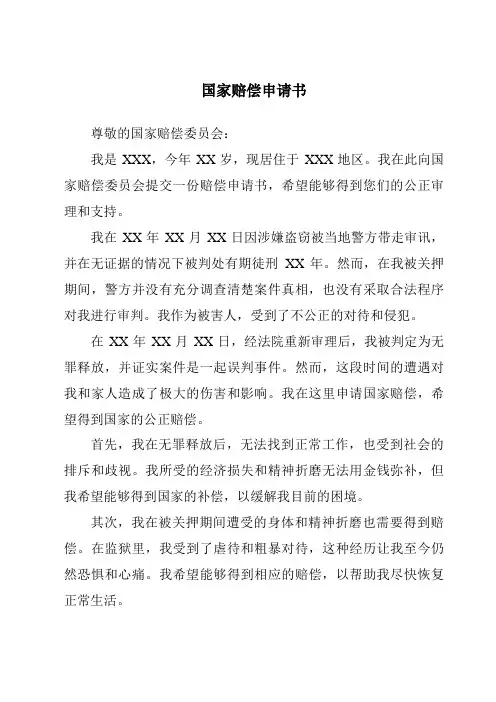 国家赔偿申请书

尊敬的国家赔偿委员会：

我是 XXX，今年 XX 岁，现居住于 XXX 地区。我在此向国家赔偿委员会提交一份赔偿申请书，希望能够得到您们的公正审理和支持。

我在 XX 年 XX 月 XX 日因涉嫌盗窃被当地警方带走审讯，并在无证据的情况下被判处有期徒刑 XX 年。然而，在我被关押期间，警方并没有充分调查清楚案件真相，也没有采取合法程序对我进行审判。我作为被害人，受到了不公正的对待和侵犯。

在 XX 年 XX 月 XX 日，经法院重新审理后，我被判定为无罪释放，并证实案件是一起误判事件。然而，这段时间的遭遇对我和家人造成了极大的伤害和影响。我在这里申请国家赔偿，希望得到国家的公正赔偿。

首先，我在无罪释放后，无法找到正常工作，也受到社会的排斥和歧视。我所受的经济损失和精神折磨无法用金钱弥补，但我希望能够得到国家的补偿，以缓解我目前的困境。

其次，我在被关押期间遭受的身体和精神折磨也需要得到赔偿。在监狱里，我受到了虐待和粗暴对待，这种经历让我至今仍然恐惧和心痛。我希望能够得到相应的赔偿，以帮助我尽快恢复正常生活。